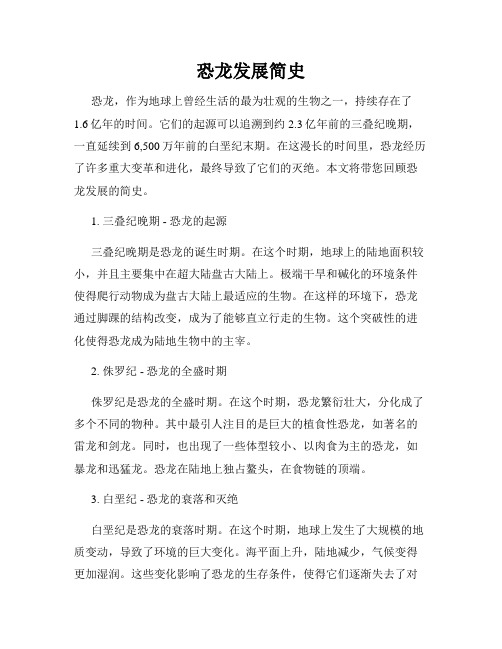 恐龙发展简史

恐龙，作为地球上曾经生活的最为壮观的生物之一，持续存在了1.6亿年的时间。它们的起源可以追溯到约2.3亿年前的三叠纪晚期，一直延续到6,500万年前的白垩纪末期。在这漫长的时间里，恐龙经历了许多重大变革和进化，最终导致了它们的灭绝。本文将带您回顾恐龙发展的简史。

1. 三叠纪晚期 - 恐龙的起源

三叠纪晚期是恐龙的诞生时期。在这个时期，地球上的陆地面积较小，并且主要集中在超大陆盘古大陆上。极端干旱和碱化的环境条件使得爬行动物成为盘古大陆上最适应的生物。在这样的环境下，恐龙通过脚踝的结构改变，成为了能够直立行走的生物。这个突破性的进化使得恐龙成为陆地生物中的主宰。

2. 侏罗纪 - 恐龙的全盛时期

侏罗纪是恐龙的全盛时期。在这个时期，恐龙繁衍壮大，分化成了多个不同的物种。其中最引人注目的是巨大的植食性恐龙，如著名的雷龙和剑龙。同时，也出现了一些体型较小、以肉食为主的恐龙，如暴龙和迅猛龙。恐龙在陆地上独占鳌头，在食物链的顶端。

3. 白垩纪 - 恐龙的衰落和灭绝

白垩纪是恐龙的衰落时期。在这个时期，地球上发生了大规模的地质变动，导致了环境的巨大变化。海平面上升，陆地减少，气候变得更加湿润。这些变化影响了恐龙的生存条件，使得它们逐渐失去了对